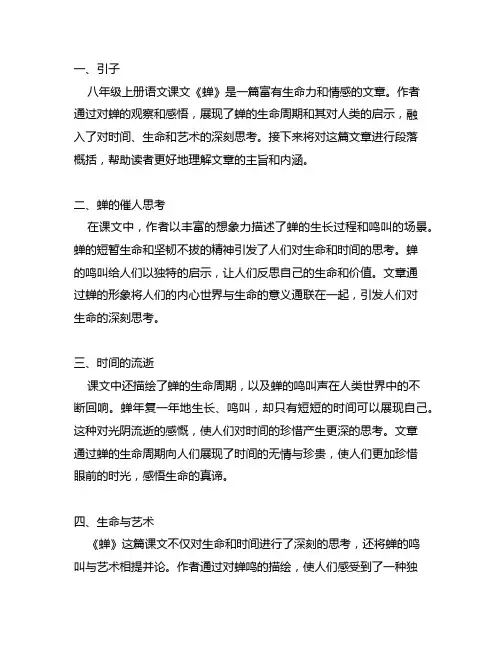 一、引子

八年级上册语文课文《蝉》是一篇富有生命力和情感的文章。作者通过对蝉的观察和感悟，展现了蝉的生命周期和其对人类的启示，融入了对时间、生命和艺术的深刻思考。接下来将对这篇文章进行段落概括，帮助读者更好地理解文章的主旨和内涵。

二、蝉的催人思考

在课文中，作者以丰富的想象力描述了蝉的生长过程和鸣叫的场景。蝉的短暂生命和坚韧不拔的精神引发了人们对生命和时间的思考。蝉的鸣叫给人们以独特的启示，让人们反思自己的生命和价值。文章通过蝉的形象将人们的内心世界与生命的意义通联在一起，引发人们对生命的深刻思考。

三、时间的流逝

课文中还描绘了蝉的生命周期，以及蝉的鸣叫声在人类世界中的不断回响。蝉年复一年地生长、鸣叫，却只有短短的时间可以展现自己。这种对光阴流逝的感慨，使人们对时间的珍惜产生更深的思考。文章通过蝉的生命周期向人们展现了时间的无情与珍贵，使人们更加珍惜眼前的时光，感悟生命的真谛。

四、生命与艺术

《蝉》这篇课文不仅对生命和时间进行了深刻的思考，还将蝉的鸣叫与艺术相提并论。作者通过对蝉鸣的描绘，使人们感受到了一种独